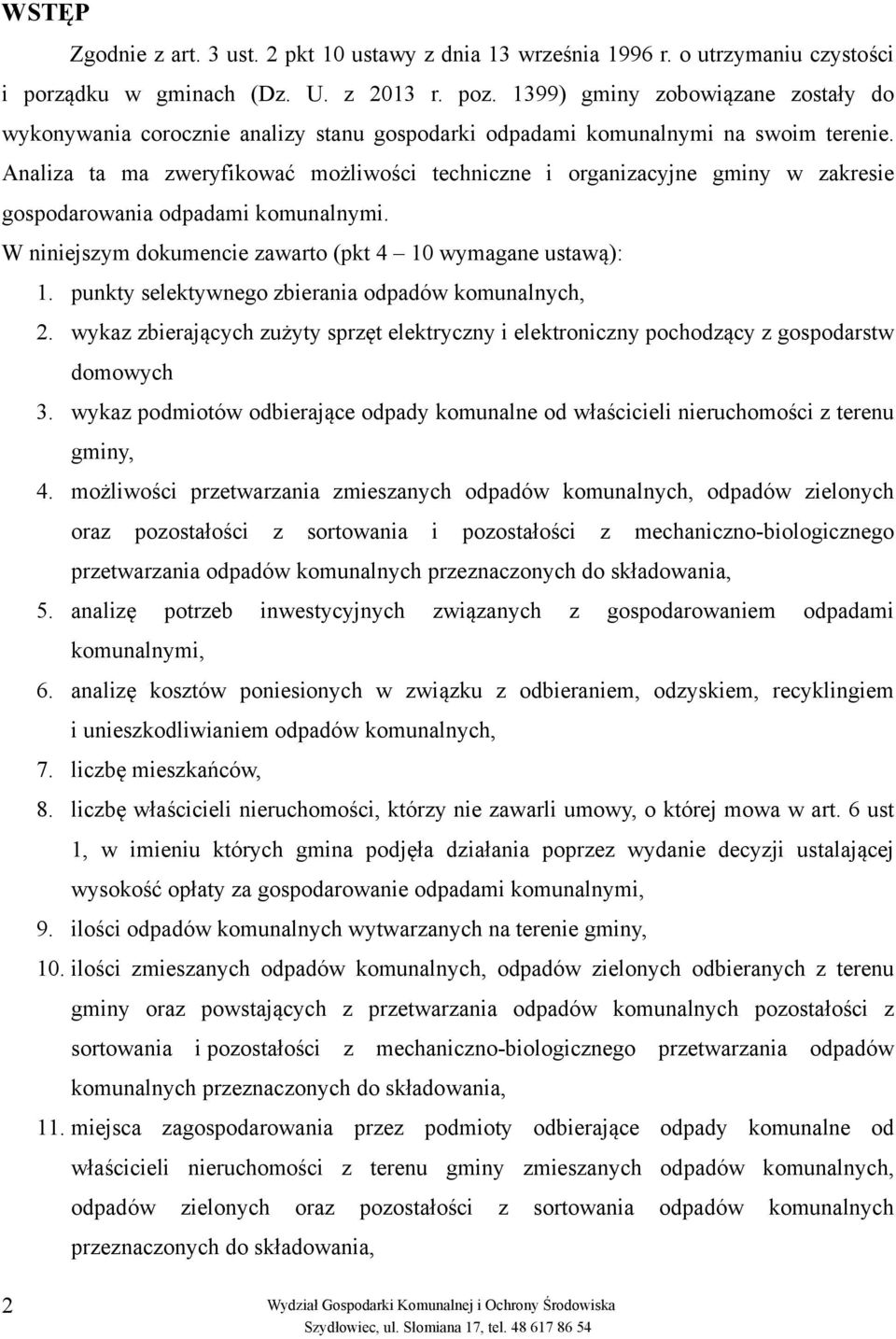 WSTĘP

Zgodnie z art. 3 ust. 2 pkt 10 ustawy z dnia 13 września 1996 r. o utrzymaniu czystości i porządku w gminach (Dz. U. z 2013 r. poz. 1399) gminy zobowiązane zostały do wykonywania corocznie analizy stanu gospodarki odpadami komunalnymi na swoim terenie. Analiza ta ma zweryfikować możliwości techniczne i organizacyjne gminy w zakresie gospodarowania odpadami komunalnymi.

W niniejszym dokumencie zawarto (pkt 4 – 10 wymagane ustawą):

1. punkty selektywnego zbierania odpadów komunalnych,
2. wykaz zbierających zużyty sprzęt elektryczny i elektroniczny pochodzący z gospodarstw domowych
3. wykaz podmiotów odbierające odpady komunalne od właścicieli nieruchomości z terenu gminy,
4. możliwości przetwarzania zmieszanych odpadów komunalnych, odpadów zielonych oraz pozostałości z sortowania i pozostałości z mechaniczno-biologicznego przetwarzania odpadów komunalnych przeznaczonych do składowania,
5. analizę potrzeb inwestycyjnych związanych z gospodarowaniem odpadami komunalnymi,
6. analizę kosztów poniesionych w związku z odbieraniem, odzyskiem, recyklingiem i unieszkodliwianiem odpadów komunalnych,
7. liczbę mieszkańców,
8. liczbę właścicieli nieruchomości, którzy nie zawarli umowy, o której mowa w art. 6 ust 1, w imieniu których gmina podjęła działania poprzez wydanie decyzji ustalającej wysokość opłaty za gospodarowanie odpadami komunalnymi,
9. ilości odpadów komunalnych wytwarzanych na terenie gminy,
10. ilości zmieszanych odpadów komunalnych, odpadów zielonych odbieranych z terenu gminy oraz powstających z przetwarzania odpadów komunalnych pozostałości z sortowania i pozostałości z mechaniczno-biologicznego przetwarzania odpadów komunalnych przeznaczonych do składowania,
11. miejsca zagospodarowania przez podmioty odbierające odpady komunalne od właścicieli nieruchomości z terenu gminy zmieszanych odpadów komunalnych, odpadów zielonych oraz pozostałości z sortowania odpadów komunalnych przeznaczonych do składowania,

2

Wydział Gospodarki Komunalnej i Ochrony Środowiska
Szydłowiec, ul. Słomiana 17, tel. 48 617 86 54